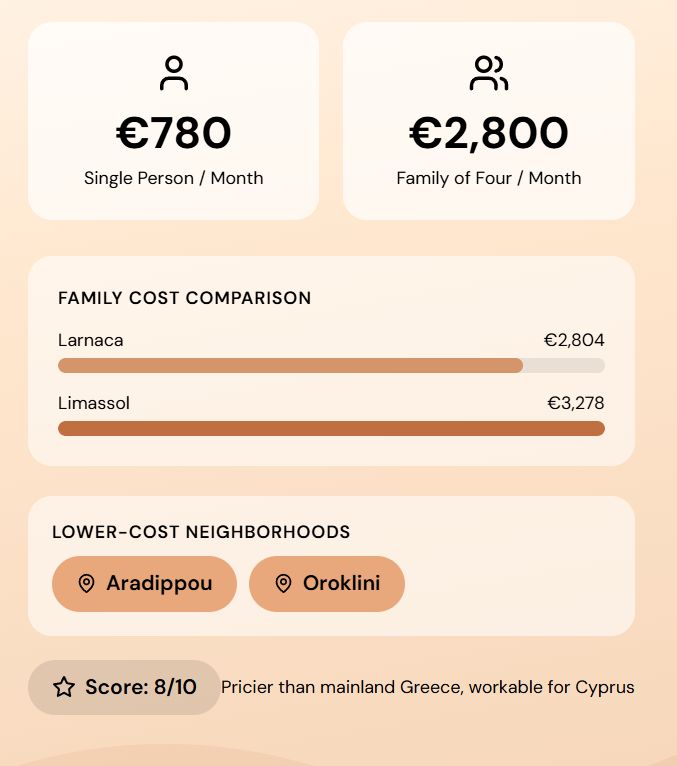 €780

Single Person / Month

€2,800

Family of Four / Month

FAMILY COST COMPARISON

Larnaca €2,804

Limassol €3,278

LOWER-COST NEIGHBORHOODS

Aradippou

Oroklini

Score: 8/10

Pricier than mainland Greece, workable for Cyprus